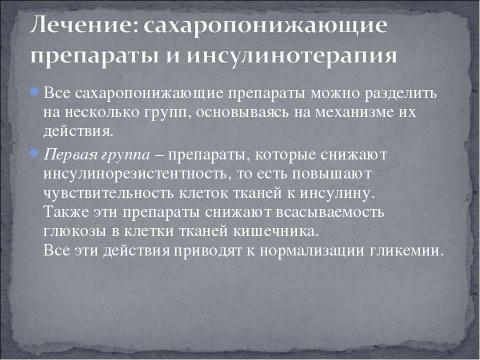 Лечение: сахаропонижающие препараты и инсулинотерапия

Все сахаропонижающие препараты можно разделить на несколько групп, основываясь на механизме их действия.

Первая группа – препараты, которые снижают инсулинорезистентность, то есть повышают чувствительность клеток тканей к инсулину.
Также эти препараты снижают всасываемость глюкозы в клетки тканей кишечника.
Все эти действия приводят к нормализации гликемии.